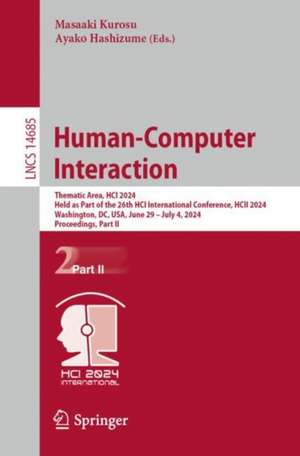 Masaaki Kurosu
Ayako Hashizume (Eds.)

LNCS 14685

Human-Computer Interaction

Thematic Area, HCI 2024
Held as Part of the 26th HCI International Conference, HCII 2024
Washington, DC, USA, June 29 – July 4, 2024
Proceedings, Part II

2 Part II

HCI 2024
INTERNATIONAL

Springer